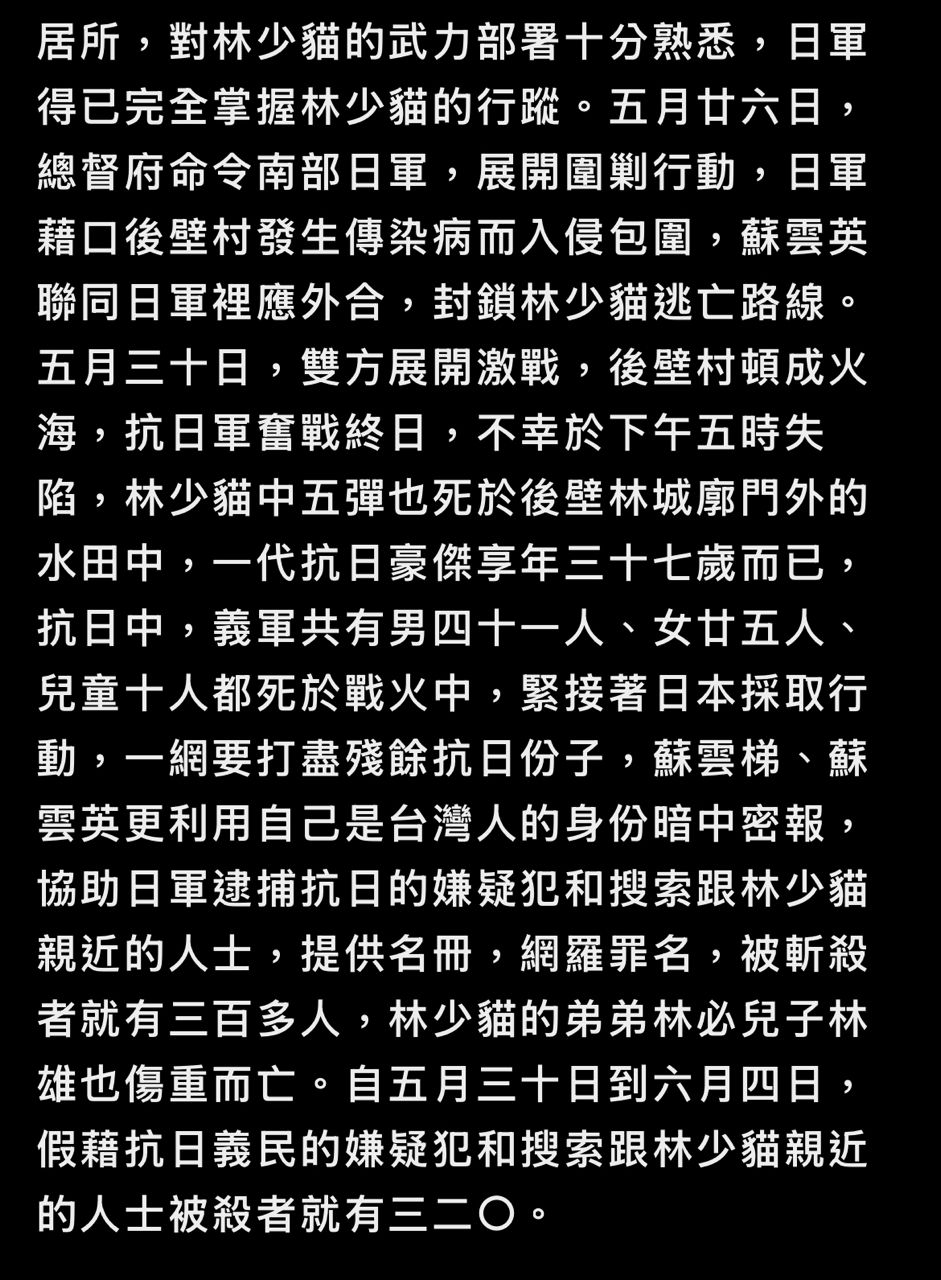 居所，對林少貓的武力部署十分熟悉，日軍得已完全掌握林少貓的行蹤。五月廿六日，總督府命令南部日軍，展開圍剿行動，日軍藉口後壁村發生傳染病而入侵包圍，蘇雲英聯同日軍裡應外合，封鎖林少貓逃亡路線。五月三十日，雙方展開激戰，後壁村頓成火海，抗日軍奮戰終日，不幸於下午五時失陷，林少貓中五彈也死於後壁林城廓門外的水田中，一代抗日豪傑享年三十七歲而已，抗日中，義軍共有男四十一人、女廿五人、兒童十人都死於戰火中，緊接著日本採取行動，一網要打盡殘餘抗日份子，蘇雲梯、蘇雲英更利用自己是台灣人的身份暗中密報，協助日軍逮捕抗日的嫌疑犯和搜索跟林少貓親近的人士，提供名冊，網羅罪名，被斬殺者就有三百多人，林少貓的弟弟林必兒子林雄也傷重而亡。自五月三十日到六月四日，假藉抗日義民的嫌疑犯和搜索跟林少貓親近的人士被殺者就有三二〇。